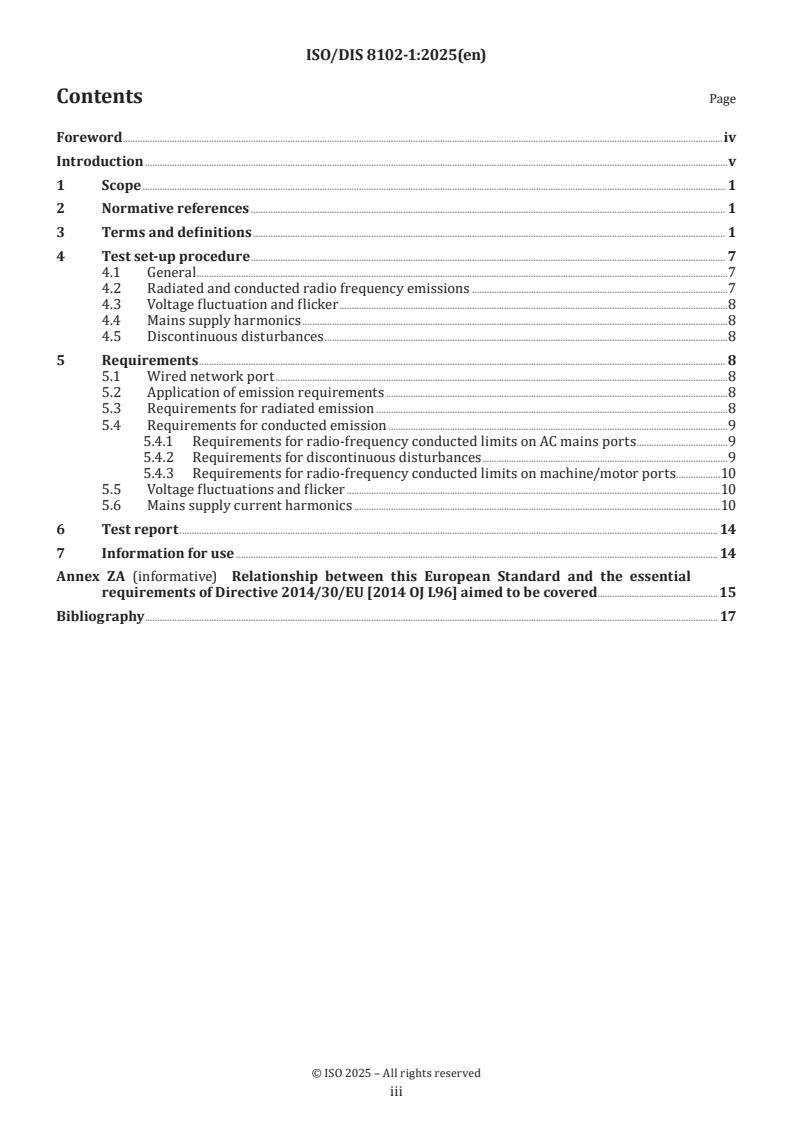 ISO/DIS 8102-1:2025(en)

Contents

Page

Foreword iv
Introduction v
1 Scope 1
2 Normative references 1
3 Terms and definitions 1
4 Test set-up procedure 7
4.1 General 7
4.2 Radiated and conducted radio frequency emissions 7
4.3 Voltage fluctuation and flicker 8
4.4 Mains supply harmonics 8
4.5 Discontinuous disturbances 8
5 Requirements 8
5.1 Wired network port 8
5.2 Application of emission requirements 8
5.3 Requirements for radiated emission 8
5.4 Requirements for conducted emission 9
5.4.1 Requirements for radio-frequency conducted limits on AC mains ports 9
5.4.2 Requirements for discontinuous disturbances 9
5.4.3 Requirements for radio-frequency conducted limits on machine/motor ports 10
5.5 Voltage fluctuations and flicker 10
5.6 Mains supply current harmonics 10
6 Test report 14
7 Information for use 14
Annex ZA (informative) Relationship between this European Standard and the essential requirements of Directive 2014/30/EU [2014 OJ L96] aimed to be covered 15
Bibliography 17

© ISO 2025 – All rights reserved
iii